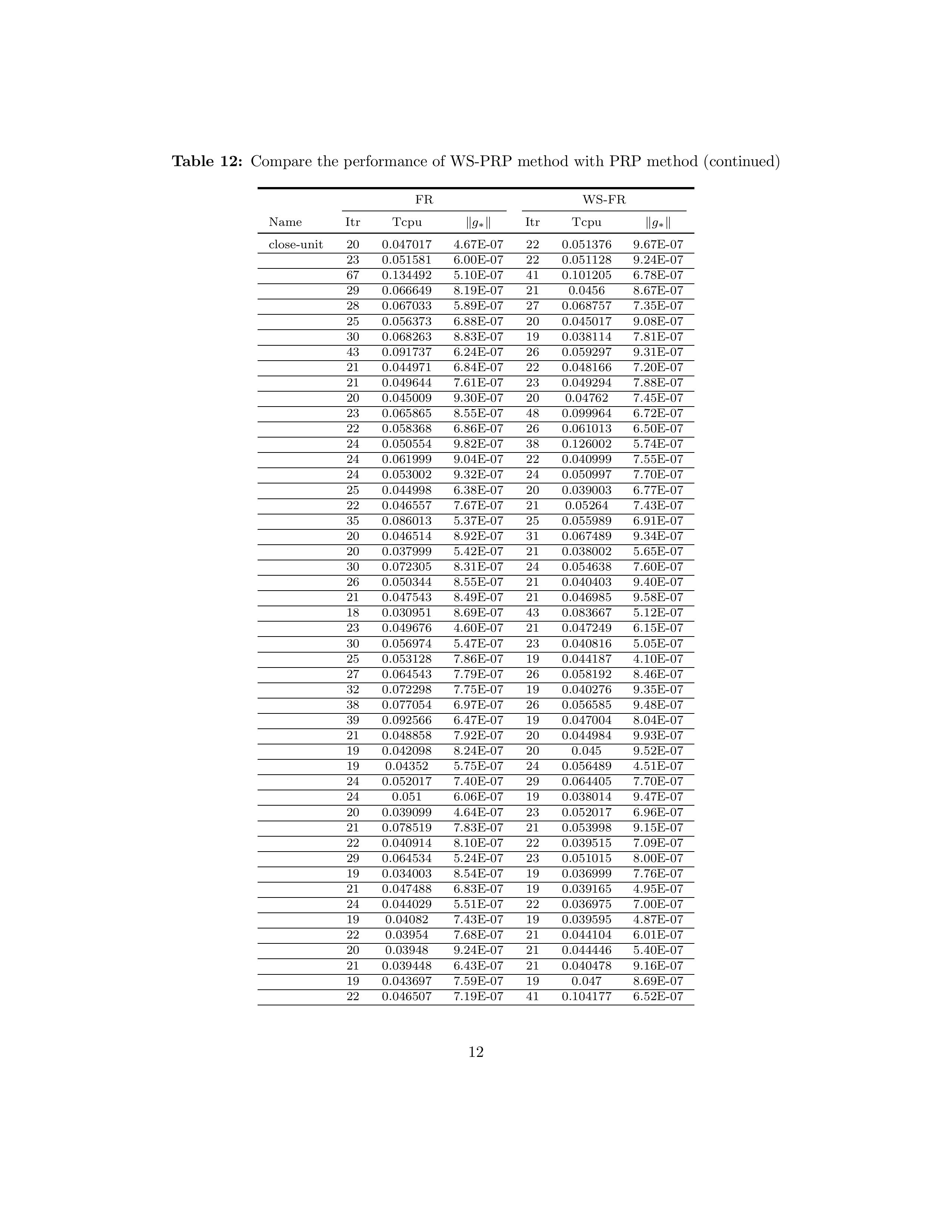 **Table 12:** Compare the performance of WS-PRP method with PRP method (continued)

| | FR | | | WS-FR | | |
|---|---|---|---|---|---|---|
| Name | Itr | Tcpu | $\|g_*\|$ | Itr | Tcpu | $\|g_*\|$ |
| close-unit | 20 | 0.047017 | 4.67E-07 | 22 | 0.051376 | 9.67E-07 |
| | 23 | 0.051581 | 6.00E-07 | 22 | 0.051128 | 9.24E-07 |
| | 67 | 0.134492 | 5.10E-07 | 41 | 0.101205 | 6.78E-07 |
| | 29 | 0.066649 | 8.19E-07 | 21 | 0.0456 | 8.67E-07 |
| | 28 | 0.067033 | 5.89E-07 | 27 | 0.068757 | 7.35E-07 |
| | 25 | 0.056373 | 6.88E-07 | 20 | 0.045017 | 9.08E-07 |
| | 30 | 0.068263 | 8.83E-07 | 19 | 0.038114 | 7.81E-07 |
| | 43 | 0.091737 | 6.24E-07 | 26 | 0.059297 | 9.31E-07 |
| | 21 | 0.044971 | 6.84E-07 | 22 | 0.048166 | 7.20E-07 |
| | 21 | 0.049644 | 7.61E-07 | 23 | 0.049294 | 7.88E-07 |
| | 20 | 0.045009 | 9.30E-07 | 20 | 0.04762 | 7.45E-07 |
| | 23 | 0.065865 | 8.55E-07 | 48 | 0.099964 | 6.72E-07 |
| | 22 | 0.058368 | 6.86E-07 | 26 | 0.061013 | 6.50E-07 |
| | 24 | 0.050554 | 9.82E-07 | 38 | 0.126002 | 5.74E-07 |
| | 24 | 0.061999 | 9.04E-07 | 22 | 0.040999 | 7.55E-07 |
| | 24 | 0.053002 | 9.32E-07 | 24 | 0.050997 | 7.70E-07 |
| | 25 | 0.044998 | 6.38E-07 | 20 | 0.039003 | 6.77E-07 |
| | 22 | 0.046557 | 7.67E-07 | 21 | 0.05264 | 7.43E-07 |
| | 35 | 0.086013 | 5.37E-07 | 25 | 0.055989 | 6.91E-07 |
| | 20 | 0.046514 | 8.92E-07 | 31 | 0.067489 | 9.34E-07 |
| | 20 | 0.037999 | 5.42E-07 | 21 | 0.038002 | 5.65E-07 |
| | 30 | 0.072305 | 8.31E-07 | 24 | 0.054638 | 7.60E-07 |
| | 26 | 0.050344 | 8.55E-07 | 21 | 0.040403 | 9.40E-07 |
| | 21 | 0.047543 | 8.49E-07 | 21 | 0.046985 | 9.58E-07 |
| | 18 | 0.030951 | 8.69E-07 | 43 | 0.083667 | 5.12E-07 |
| | 23 | 0.049676 | 4.60E-07 | 21 | 0.047249 | 6.15E-07 |
| | 30 | 0.056974 | 5.47E-07 | 23 | 0.040816 | 5.05E-07 |
| | 25 | 0.053128 | 7.86E-07 | 19 | 0.044187 | 4.10E-07 |
| | 27 | 0.064543 | 7.79E-07 | 26 | 0.058192 | 8.46E-07 |
| | 32 | 0.072298 | 7.75E-07 | 19 | 0.040276 | 9.35E-07 |
| | 38 | 0.077054 | 6.97E-07 | 26 | 0.056585 | 9.48E-07 |
| | 39 | 0.092566 | 6.47E-07 | 19 | 0.047004 | 8.04E-07 |
| | 21 | 0.048858 | 7.92E-07 | 20 | 0.044984 | 9.93E-07 |
| | 19 | 0.042098 | 8.24E-07 | 20 | 0.045 | 9.52E-07 |
| | 19 | 0.04352 | 5.75E-07 | 24 | 0.056489 | 4.51E-07 |
| | 24 | 0.052017 | 7.40E-07 | 29 | 0.064405 | 7.70E-07 |
| | 24 | 0.051 | 6.06E-07 | 19 | 0.038014 | 9.47E-07 |
| | 20 | 0.039099 | 4.64E-07 | 23 | 0.052017 | 6.96E-07 |
| | 21 | 0.078519 | 7.83E-07 | 21 | 0.053998 | 9.15E-07 |
| | 22 | 0.040914 | 8.10E-07 | 22 | 0.039515 | 7.09E-07 |
| | 29 | 0.064534 | 5.24E-07 | 23 | 0.051015 | 8.00E-07 |
| | 19 | 0.034003 | 8.54E-07 | 19 | 0.036999 | 7.76E-07 |
| | 21 | 0.047488 | 6.83E-07 | 19 | 0.039165 | 4.95E-07 |
| | 24 | 0.044029 | 5.51E-07 | 22 | 0.036975 | 7.00E-07 |
| | 19 | 0.04082 | 7.43E-07 | 19 | 0.039595 | 4.87E-07 |
| | 22 | 0.03954 | 7.68E-07 | 21 | 0.044104 | 6.01E-07 |
| | 20 | 0.03948 | 9.24E-07 | 21 | 0.044446 | 5.40E-07 |
| | 21 | 0.039448 | 6.43E-07 | 21 | 0.040478 | 9.16E-07 |
| | 19 | 0.043697 | 7.59E-07 | 19 | 0.047 | 8.69E-07 |
| | 22 | 0.046507 | 7.19E-07 | 41 | 0.104177 | 6.52E-07 |

12